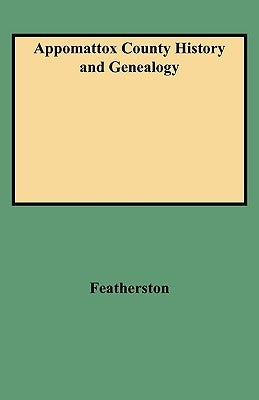 Appomattox County History and Genealogy

Featherston